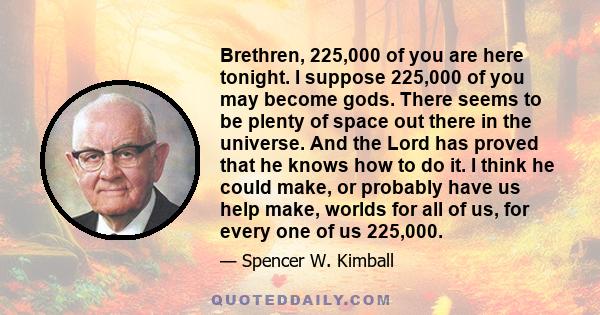 Brethren, 225,000 of you are here tonight. I suppose 225,000 of you may become gods. There seems to be plenty of space out there in the universe. And the Lord has proved that he knows how to do it. I think he could make, or probably have us help make, worlds for all of us, for every one of us 225,000.

— Spencer W. Kimball

QUOTEDDAILY.COM